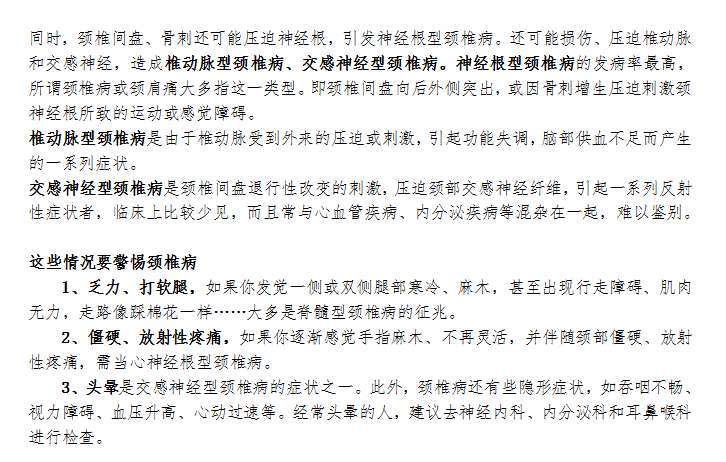 同时，颈椎间盘、骨刺还可能压迫神经根，引发神经根型颈椎病。还可能损伤、压迫椎动脉和交感神经，造成椎动脉型颈椎病、交感神经型颈椎病。神经根型颈椎病的发病率最高，所谓颈椎病或颈肩痛大多指这一类型。即颈椎间盘向后外侧突出，或因骨刺增生压迫刺激颈神经根所致的运动或感觉障碍。
椎动脉型颈椎病是由于椎动脉受到外来的压迫或刺激，引起功能失调，脑部供血不足而产生的一系列症状。
交感神经型颈椎病是颈椎间盘退行性改变的刺激，压迫颈部交感神经纤维，引起一系列反射性症状者，临床上比较少见，而且常与心血管疾病、内分泌疾病等混杂在一起，难以鉴别。

这些情况要警惕颈椎病
1、乏力、打软腿，如果你发觉一侧或双侧腿部寒冷、麻木，甚至出现行走障碍、肌肉无力，走路像踩棉花一样……大多是脊髓型颈椎病的征兆。
2、僵硬、放射性疼痛，如果你逐渐感觉手指麻木、不再灵活，并伴随颈部僵硬、放射性疼痛，需当心神经根型颈椎病。
3、头晕是交感神经型颈椎病的症状之一。此外，颈椎病还有些隐形症状，如吞咽不畅、视力障碍、血压升高、心动过速等。经常头晕的人，建议去神经内科、内分泌科和耳鼻喉科进行检查。